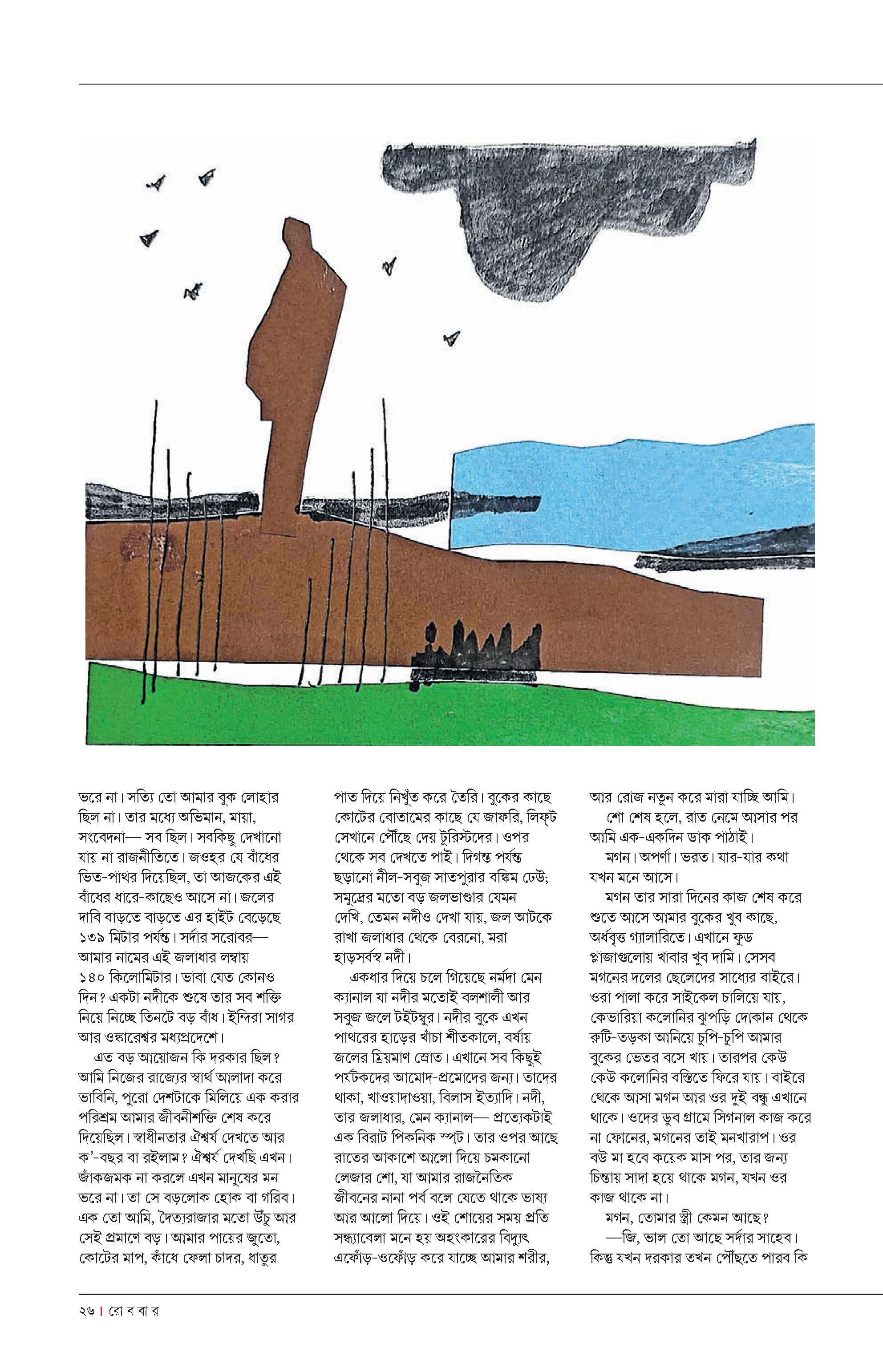 ভরে না। সত্যি তো আমার বুক লোহার ছিল না। তার মধ্যে অভিমান, মায়া, সংবেদনা— সব ছিল। সবকিছু দেখানো যায় না রাজনীতিতে। জওহর যে বাঁধের ভিত-পাথর দিয়েছিল, তা আজকের এই বাঁধের ধারে-কাছেও আসে না। জলের দাবি বাড়তে বাড়তে এর হাইট বেড়েছে ১৩৯ মিটার পর্যন্ত। সর্দার সরোবর— আমার নামের এই জলাধার লম্বায় ১৪০ কিলোমিটার। ভাবা যেত কোনও দিন? একটা নদীকে শুষে তার সব শক্তি নিয়ে নিচ্ছে তিনটে বড় বাঁধ। ইন্দিরা সাগর আর ওঙ্কারেশ্বর মধ্যপ্রদেশে।

এত বড় আয়োজন কি দরকার ছিল? আমি নিজের রাজ্যের স্বার্থ আলাদা করে ভাবিনি, পুরো দেশটাকে মিলিয়ে এক করার পরিশ্রম আমার জীবনীশক্তি শেষ করে দিয়েছিল। স্বাধীনতার ঐশ্বর্য দেখতে আর ক'-বছর বা রইলাম? ঐশ্বর্য দেখছি এখন। জাঁকজমক না করলে এখন মানুষের মন ভরে না। তা সে বড়লোক হোক বা গরিব। এক তো আমি, দৈত্যরাজার মতো উঁচু আর সেই প্রমাণে বড়। আমার পায়ের জুতো, কোটের মাপ, কাঁধে ফেলা চাদর, ধাতুর পাত দিয়ে নিখুঁত করে তৈরি। বুকের কাছে কোটের বোতামের কাছে যে জাফরি, লিফ্‌ট সেখানে পৌঁছে দেয় টুরিস্টদের। ওপর থেকে সব দেখতে পাই। দিগন্ত পর্যন্ত ছড়ানো নীল-সবুজ সাতপুরার বঙ্কিম ঢেউ; সমুদ্রের মতো বড় জলভাণ্ডার যেমন দেখি, তেমন নদীও দেখা যায়, জল আটকে রাখা জলাধার থেকে বেরনো, মরা হাড়সর্বস্ব নদী।

একধার দিয়ে চলে গিয়েছে নর্মদা মেন ক্যানাল যা নদীর মতোই বলশালী আর সবুজ জলে টইটম্বুর। নদীর বুকে এখন পাথরের হাড়ের খাঁচা শীতকালে, বর্ষায় জলের ম্রিয়মাণ স্রোত। এখানে সব কিছুই পর্যটকদের আমোদ-প্রমোদের জন্য। তাদের থাকা, খাওয়াদাওয়া, বিলাস ইত্যাদি। নদী, তার জলাধার, মেন ক্যানাল— প্রত্যেকটাই এক বিরাট পিকনিক স্পট। তার ওপর আছে রাতের আকাশে আলো দিয়ে চমকানো লেজার শো, যা আমার রাজনৈতিক জীবনের নানা পর্ব বলে যেতে থাকে ভাষ্য আর আলো দিয়ে। ওই শোয়ের সময় প্রতি সন্ধ্যাবেলা মনে হয় অহংকারের বিদ্যুৎ এফোঁড়-ওফোঁড় করে যাচ্ছে আমার শরীর, আর রোজ নতুন করে মারা যাচ্ছি আমি।

শো শেষ হলে, রাত নেমে আসার পর আমি এক-একদিন ডাক পাঠাই।

মগন। অপর্ণা। ভরত। যার-যার কথা যখন মনে আসে।

মগন তার সারা দিনের কাজ শেষ করে শুতে আসে আমার বুকের খুব কাছে, অর্ধবৃত্ত গ্যালারিতে। এখানে ফুড প্লাজাগুলোয় খাবার খুব দামি। সেসব মগনের দলের ছেলেদের সাধ্যের বাইরে। ওরা পালা করে সাইকেল চালিয়ে যায়, কেভারিয়া কলোনির ঝুপড়ি দোকান থেকে রুটি-তড়কা আনিয়ে চুপি-চুপি আমার বুকের ভেতর বসে খায়। তারপর কেউ কেউ কলোনির বস্তিতে ফিরে যায়। বাইরে থেকে আসা মগন আর ওর দুই বন্ধু এখানে থাকে। ওদের ডুব গ্রামে সিগনাল কাজ করে না ফোনের, মগনের তাই মনখারাপ। ওর বউ মা হবে কয়েক মাস পর, তার জন্য চিন্তায় সাদা হয়ে থাকে মগন, যখন ওর কাজ থাকে না।

মগন, তোমার স্ত্রী কেমন আছে?

—জি, ভাল তো আছে সর্দার সাহেব। কিন্তু যখন দরকার তখন পৌঁছতে পারব কি

২৬ | রো ব বা র